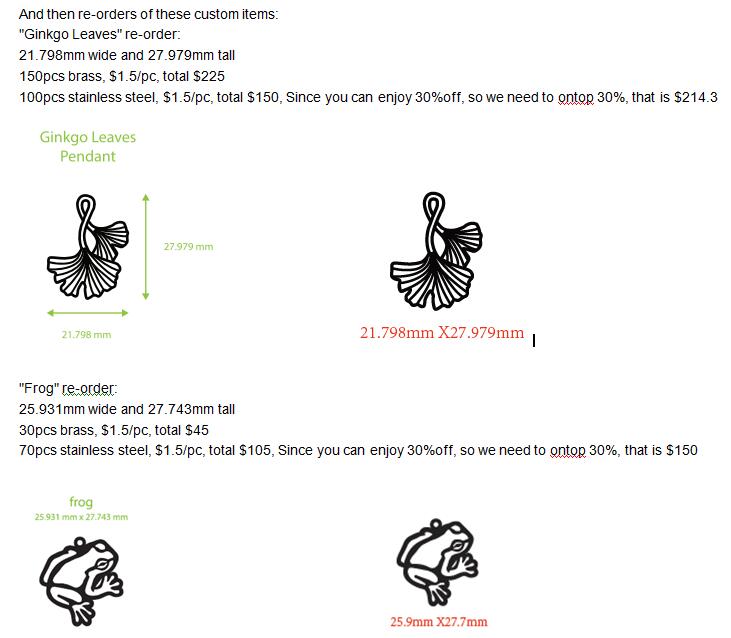 And then re-orders of these custom items:
"Ginkgo Leaves" re-order:
21.798mm wide and 27.979mm tall
150pcs brass, $1.5/pc, total $225
100pcs stainless steel, $1.5/pc, total $150, Since you can enjoy 30%off, so we need to ontop 30%, that is $214.3

Ginkgo Leaves Pendant

27.979 mm

21.798 mm

21.798mm X27.979mm

"Frog" re-order:
25.931mm wide and 27.743mm tall
30pcs brass, $1.5/pc, total $45
70pcs stainless steel, $1.5/pc, total $105, Since you can enjoy 30%off, so we need to ontop 30%, that is $150

frog
25.931 mm x 27.743 mm

25.9mm X27.7mm